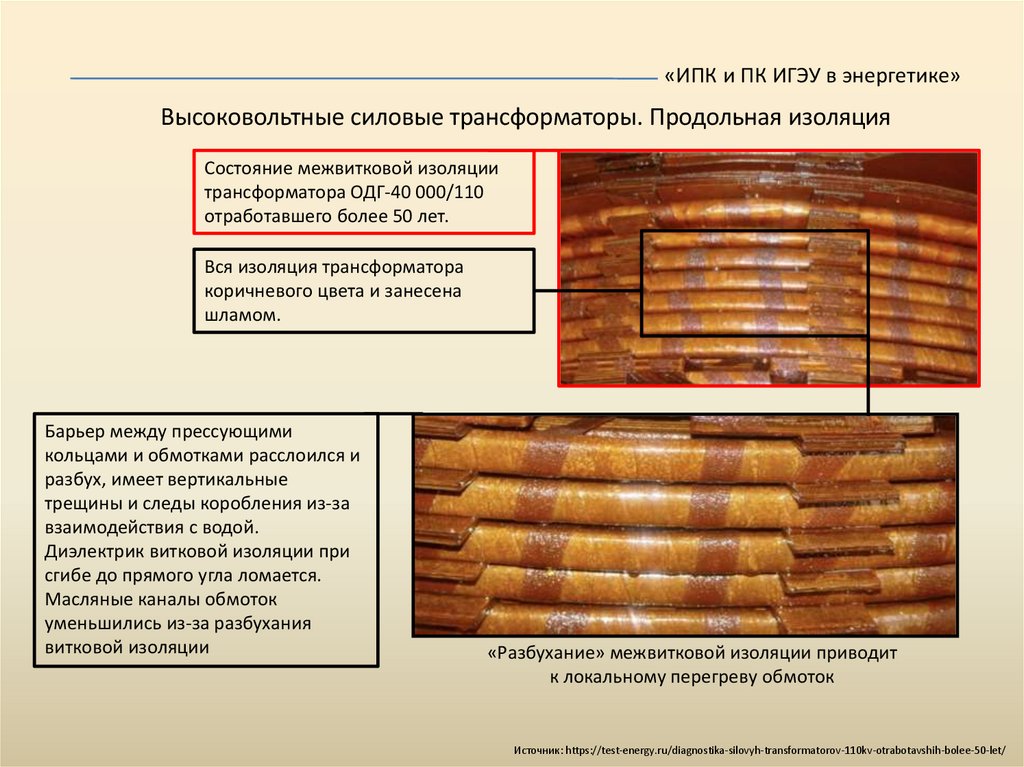 «ИПК и ПК ИГЭУ в энергетике»

Высоковольтные силовые трансформаторы. Продольная изоляция

Состояние межвитковой изоляции трансформатора ОДГ-40 000/110 отработавшего более 50 лет.

Вся изоляция трансформатора коричневого цвета и занесена шламом.

Барьер между прессующими кольцами и обмотками расслоился и разбух, имеет вертикальные трещины и следы коробления из-за взаимодействия с водой.
Диэлектрик витковой изоляции при сгибе до прямого угла ломается.
Масляные каналы обмоток уменьшились из-за разбухания витковой изоляции

«Разбухание» межвитковой изоляции приводит к локальному перегреву обмоток

Источник: https://test-energy.ru/diagnostika-silovyh-transformatorov-110kv-otrabotavshih-bolee-50-let/